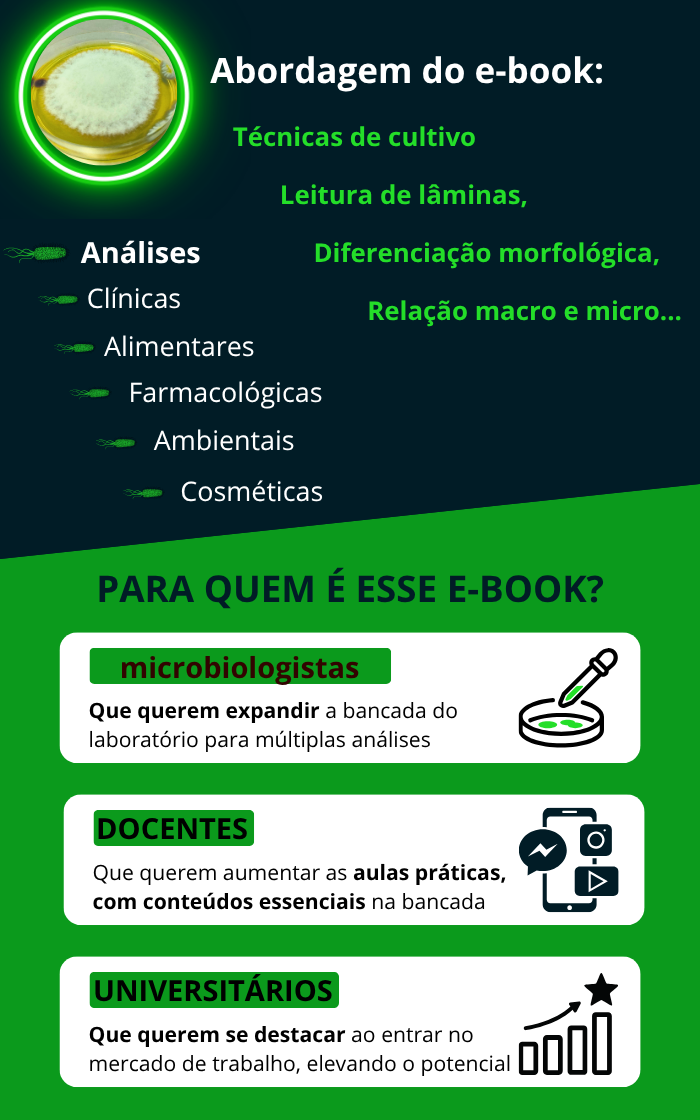 Abordagem do e-book:

Técnicas de cultivo

Leitura de lâminas,

Diferenciação morfológica,

Relação macro e micro...

Análises

Clínicas

Alimentares

Farmacológicas

Ambientais

Cosméticas

PARA QUEM É ESSE E-BOOK?

microbiologistas

Que querem expandir a bancada do laboratório para múltiplas análises

DOCENTES

Que querem aumentar as aulas práticas, com conteúdos essenciais na bancada

UNIVERSITÁRIOS

Que querem se destacar ao entrar no mercado de trabalho, elevando o potencial